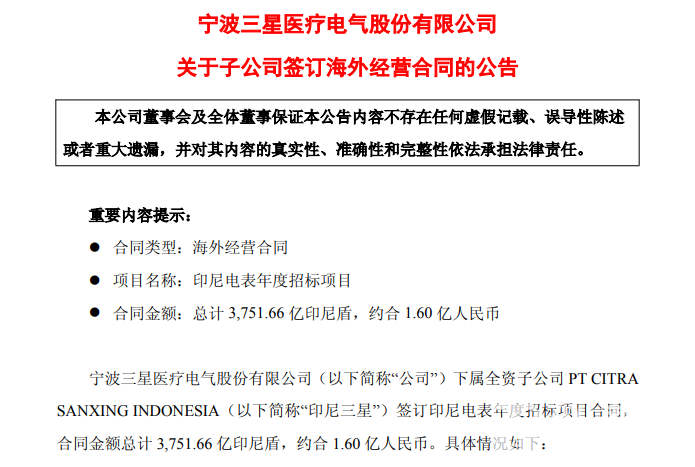 宁波三星医疗电气股份有限公司

关于子公司签订海外经营合同的公告

本公司董事会及全体董事保证本公告内容不存在任何虚假记载、误导性陈述或者重大遗漏，并对其内容的真实性、准确性和完整性依法承担法律责任。

重要内容提示：

• 合同类型：海外经营合同

• 项目名称：印尼电表年度招标项目

• 合同金额：总计3,751.66亿印尼盾，约合1.60亿人民币

宁波三星医疗电气股份有限公司（以下简称“公司”）下属全资子公司PT CITRA SANXING INDONESIA（以下简称“印尼三星”）签订印尼电表年度招标项目合同，合同金额总计3,751.66亿印尼盾，约合1.60亿人民币。具体情况如下：